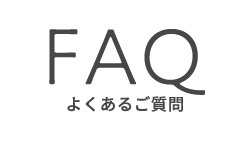 FAQ
よくあるご質問